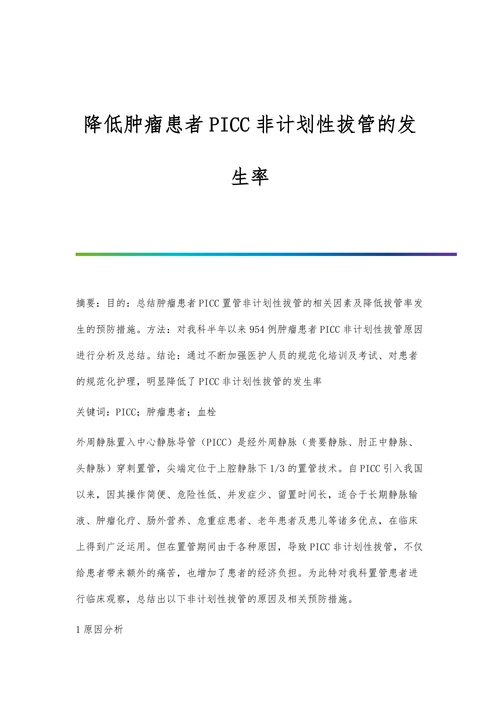 降低肿瘤患者PICC非计划性拔管的发生率

摘要：目的：总结肿瘤患者PICC置管非计划性拔管的相关因素及降低拔管率发生的预防措施。方法：对我科半年以来954例肿瘤患者PICC非计划性拔管原因进行分析及总结。结论：通过不断加强医护人员的规范化培训及考试、对患者的规范化护理，明显降低了PICC非计划性拔管的发生率

关键词：PICC；肿瘤患者；血栓

外周静脉置入中心静脉导管（PICC）是经外周静脉（贵要静脉、肘正中静脉、头静脉）穿刺置管，尖端定位于上腔静脉下1/3的置管技术。自PICC引入我国以来，因其操作简便、危险性低、并发症少、留置时间长，适合于长期静脉输液、肿瘤化疗、肠外营养、危重症患者、老年患者及患儿等诸多优点，在临床上得到广泛运用。但在置管期间由于各种原因，导致PICC非计划性拔管，不仅给患者带来额外的痛苦，也增加了患者的经济负担。为此特对我科置管患者进行临床观察，总结出以下非计划性拔管的原因及相关预防措施。

1原因分析